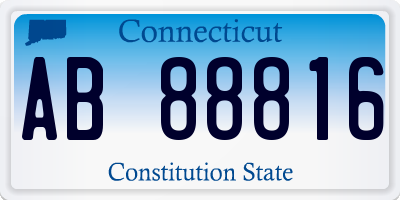 Connecticut

AB 88816

Constitution State